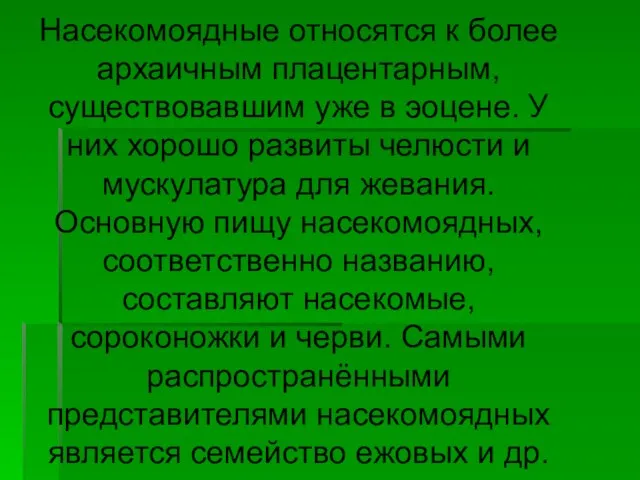 Насекомоядные относятся к более архаичным плацентарным, существовавшим уже в эоцене. У них хорошо развиты челюсти и мускулатура для жевания. Основную пищу насекомоядных, соответственно названию, составляют насекомые, сороконожки и черви. Самыми распространёнными представителями насекомоядных является семейство ежовых и др.